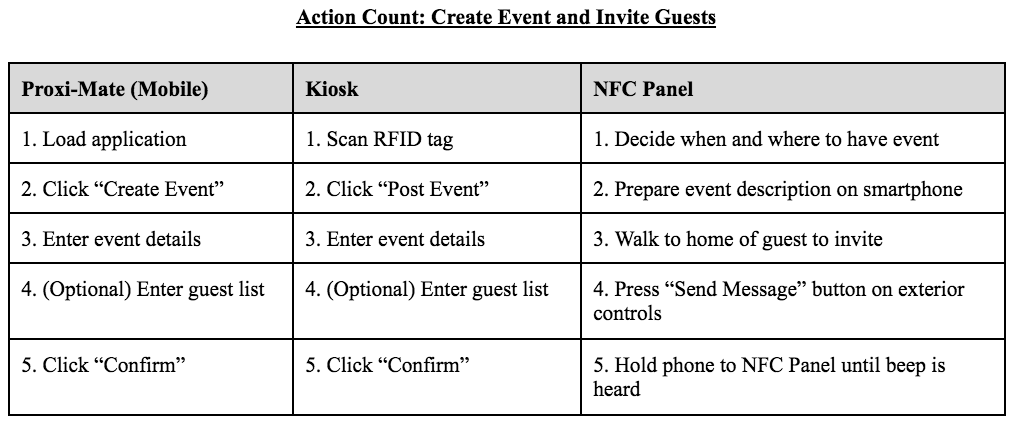 Action Count: Create Event and Invite Guests

| Proxi-Mate (Mobile) | Kiosk | NFC Panel |
|---|---|---|
| 1. Load application | 1. Scan RFID tag | 1. Decide when and where to have event |
| 2. Click “Create Event” | 2. Click “Post Event” | 2. Prepare event description on smartphone |
| 3. Enter event details | 3. Enter event details | 3. Walk to home of guest to invite |
| 4. (Optional) Enter guest list | 4. (Optional) Enter guest list | 4. Press “Send Message” button on exterior controls |
| 5. Click “Confirm” | 5. Click “Confirm” | 5. Hold phone to NFC Panel until beep is heard |